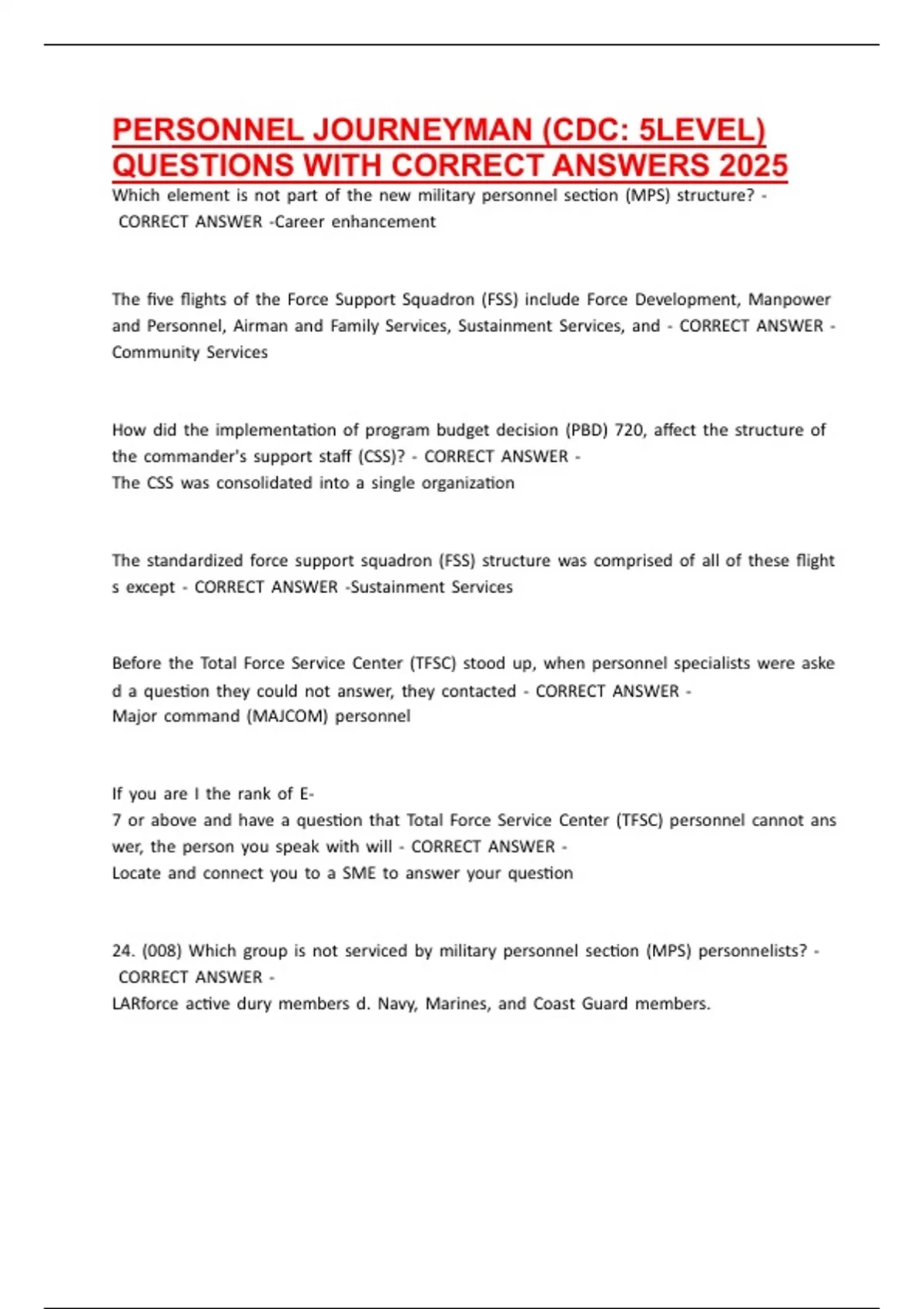 PERSONNEL JOURNEYMAN (CDC: 5LEVEL) QUESTIONS WITH CORRECT ANSWERS 2025

Which element is not part of the new military personnel section (MPS) structure? - CORRECT ANSWER -Career enhancement

The five flights of the Force Support Squadron (FSS) include Force Development, Manpower and Personnel, Airman and Family Services, Sustainment Services, and - CORRECT ANSWER - Community Services

How did the implementation of program budget decision (PBD) 720, affect the structure of the commander's support staff (CSS)? - CORRECT ANSWER -
The CSS was consolidated into a single organization

The standardized force support squadron (FSS) structure was comprised of all of these flight s except - CORRECT ANSWER -Sustainment Services

Before the Total Force Service Center (TFSC) stood up, when personnel specialists were aske d a question they could not answer, they contacted - CORRECT ANSWER -
Major command (MAJCOM) personnel

If you are I the rank of E-
7 or above and have a question that Total Force Service Center (TFSC) personnel cannot ans wer, the person you speak with will - CORRECT ANSWER -
Locate and connect you to a SME to answer your question

24. (008) Which group is not serviced by military personnel section (MPS) personnelists? - CORRECT ANSWER -
LARforce active dury members d. Navy, Marines, and Coast Guard members.